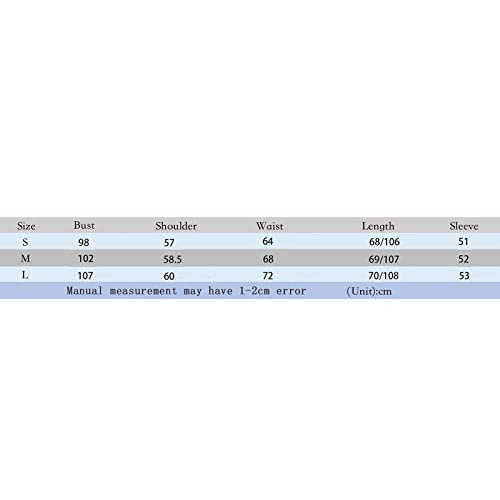 | Size | Bust | Shoulder | Waist | Length | Sleeve |
|---|---|---|---|---|---|
| S | 98 | 57 | 64 | 68/106 | 51 |
| M | 102 | 58.5 | 68 | 69/107 | 52 |
| L | 107 | 60 | 72 | 70/108 | 53 |

Manual measurement may have 1-2cm error (Unit):cm